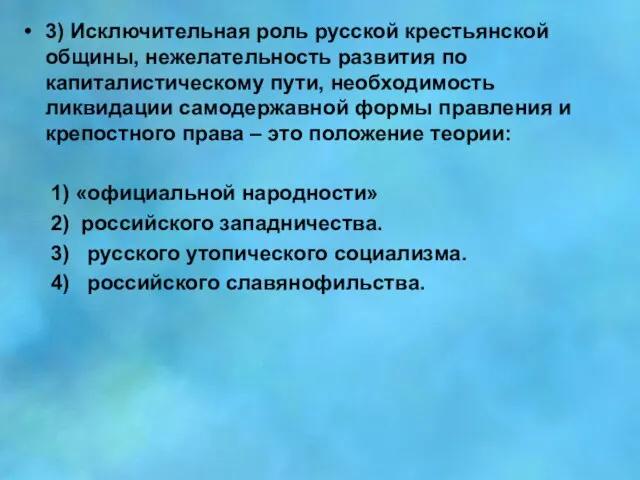 • 3) Исключительная роль русской крестьянской общины, нежелательность развития по капиталистическому пути, необходимость ликвидации самодержавной формы правления и крепостного права – это положение теории:

1) «официальной народности»
2) российского западничества.
3) русского утопического социализма.
4) российского славянофильства.